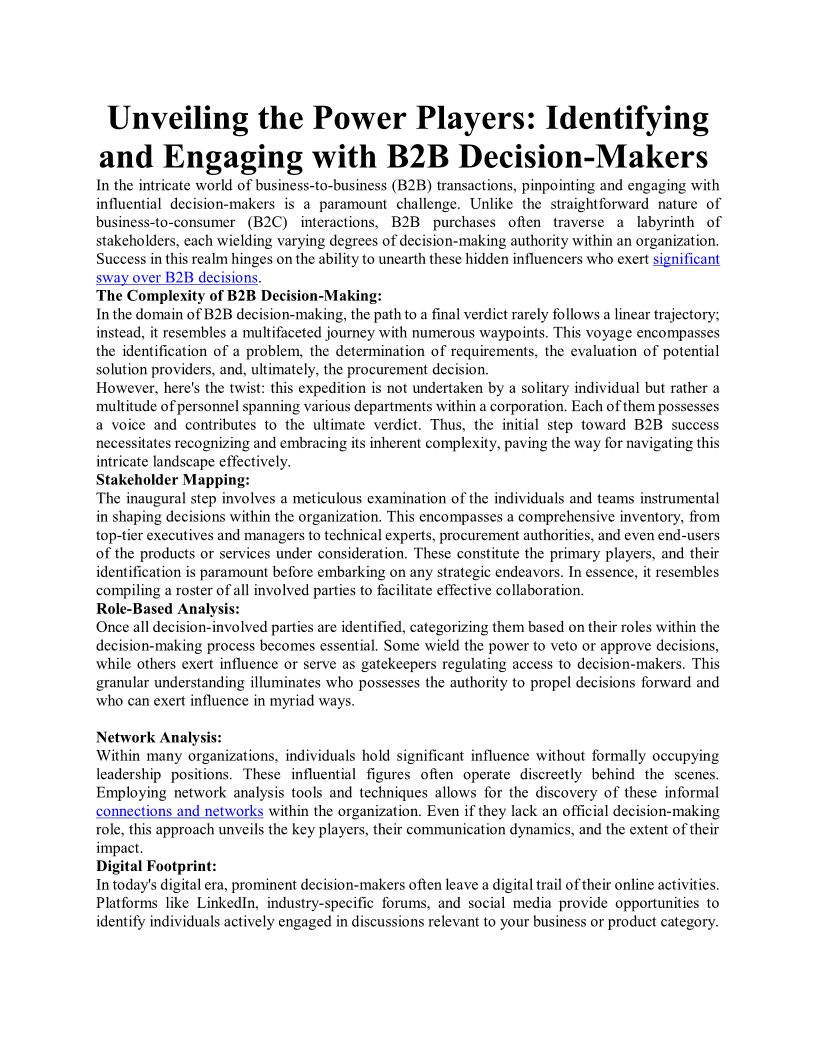 Unveiling the Power Players: Identifying and Engaging with B2B Decision-Makers

In the intricate world of business-to-business (B2B) transactions, pinpointing and engaging with influential decision-makers is a paramount challenge. Unlike the straightforward nature of business-to-consumer (B2C) interactions, B2B purchases often traverse a labyrinth of stakeholders, each wielding varying degrees of decision-making authority within an organization. Success in this realm hinges on the ability to unearth these hidden influencers who exert significant sway over B2B decisions.

The Complexity of B2B Decision-Making:

In the domain of B2B decision-making, the path to a final verdict rarely follows a linear trajectory; instead, it resembles a multifaceted journey with numerous waypoints. This voyage encompasses the identification of a problem, the determination of requirements, the evaluation of potential solution providers, and, ultimately, the procurement decision.

However, here's the twist: this expedition is not undertaken by a solitary individual but rather a multitude of personnel spanning various departments within a corporation. Each of them possesses a voice and contributes to the ultimate verdict. Thus, the initial step toward B2B success necessitates recognizing and embracing its inherent complexity, paving the way for navigating this intricate landscape effectively.

Stakeholder Mapping:

The inaugural step involves a meticulous examination of the individuals and teams instrumental in shaping decisions within the organization. This encompasses a comprehensive inventory, from top-tier executives and managers to technical experts, procurement authorities, and even end-users of the products or services under consideration. These constitute the primary players, and their identification is paramount before embarking on any strategic endeavors. In essence, it resembles compiling a roster of all involved parties to facilitate effective collaboration.

Role-Based Analysis:

Once all decision-involved parties are identified, categorizing them based on their roles within the decision-making process becomes essential. Some wield the power to veto or approve decisions, while others exert influence or serve as gatekeepers regulating access to decision-makers. This granular understanding illuminates who possesses the authority to propel decisions forward and who can exert influence in myriad ways.

Network Analysis:

Within many organizations, individuals hold significant influence without formally occupying leadership positions. These influential figures often operate discreetly behind the scenes. Employing network analysis tools and techniques allows for the discovery of these informal connections and networks within the organization. Even if they lack an official decision-making role, this approach unveils the key players, their communication dynamics, and the extent of their impact.

Digital Footprint:

In today's digital era, prominent decision-makers often leave a digital trail of their online activities. Platforms like LinkedIn, industry-specific forums, and social media provide opportunities to identify individuals actively engaged in discussions relevant to your business or product category.